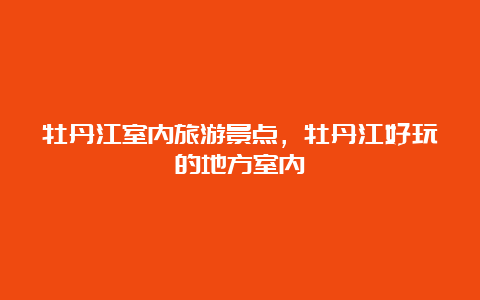 牡丹江室内旅游景点，牡丹江好玩的地方室内